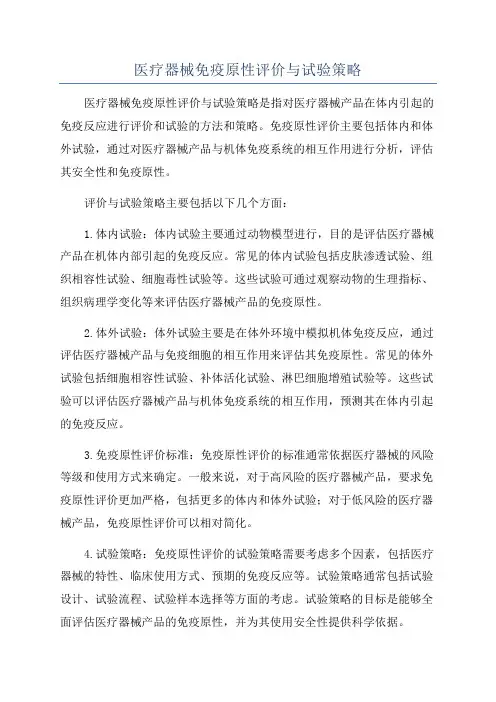 医疗器械免疫原性评价与试验策略

医疗器械免疫原性评价与试验策略是指对医疗器械产品在体内引起的免疫反应进行评价和试验的方法和策略。免疫原性评价主要包括体内和体外试验，通过对医疗器械产品与机体免疫系统的相互作用进行分析，评估其安全性和免疫原性。

评价与试验策略主要包括以下几个方面：

1.体内试验：体内试验主要通过动物模型进行，目的是评估医疗器械产品在机体内部引起的免疫反应。常见的体内试验包括皮肤渗透试验、组织相容性试验、细胞毒性试验等。这些试验可通过观察动物的生理指标、组织病理学变化等来评估医疗器械产品的免疫原性。

2.体外试验：体外试验主要是在体外环境中模拟机体免疫反应，通过评估医疗器械产品与免疫细胞的相互作用来评估其免疫原性。常见的体外试验包括细胞相容性试验、补体活化试验、淋巴细胞增殖试验等。这些试验可以评估医疗器械产品与机体免疫系统的相互作用，预测其在体内引起的免疫反应。

3.免疫原性评价标准：免疫原性评价的标准通常依据医疗器械的风险等级和使用方式来确定。一般来说，对于高风险的医疗器械产品，要求免疫原性评价更加严格，包括更多的体内和体外试验；对于低风险的医疗器械产品，免疫原性评价可以相对简化。

4.试验策略：免疫原性评价的试验策略需要考虑多个因素，包括医疗器械的特性、临床使用方式、预期的免疫反应等。试验策略通常包括试验设计、试验流程、试验样本选择等方面的考虑。试验策略的目标是能够全面评估医疗器械产品的免疫原性，并为其使用安全性提供科学依据。